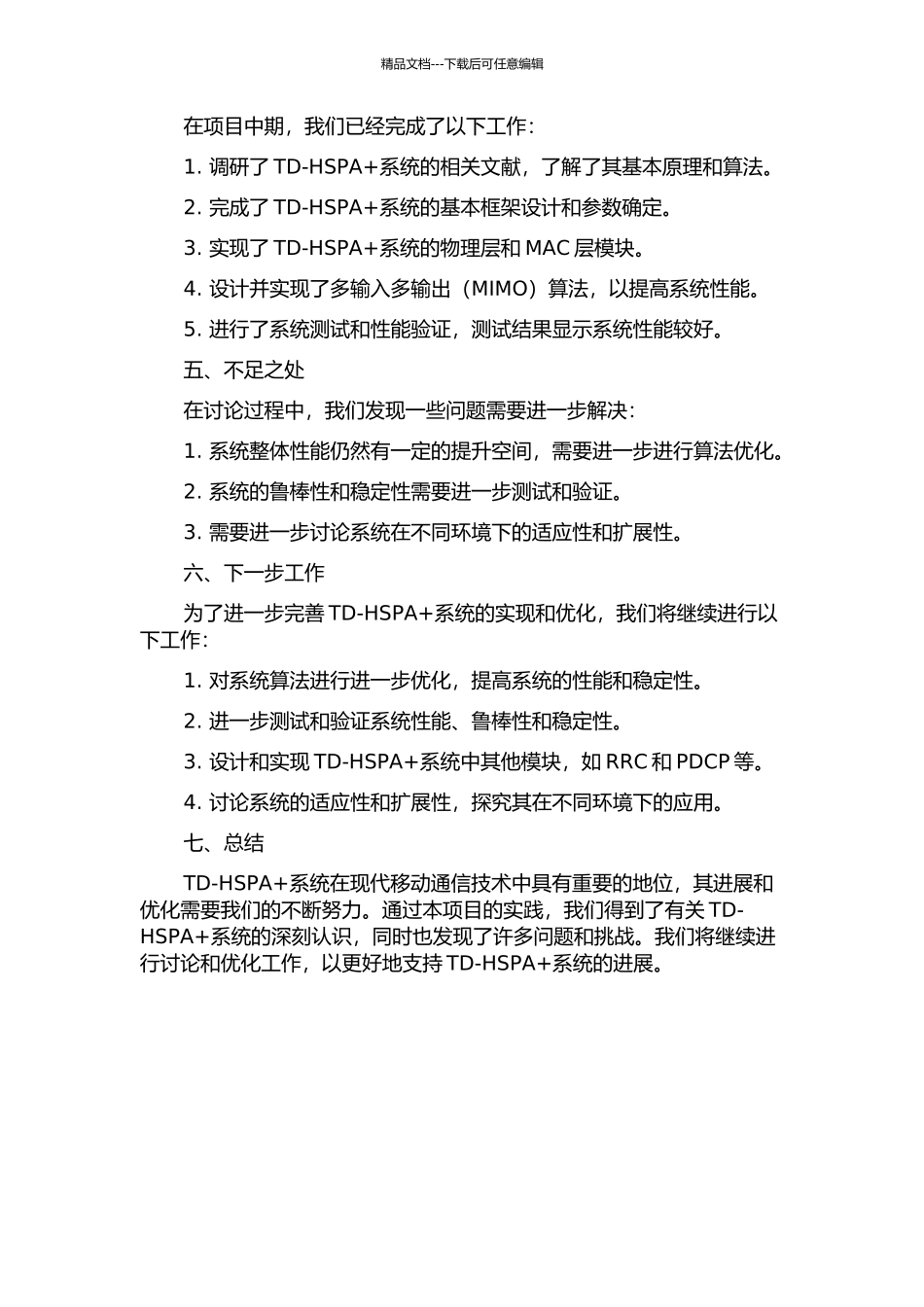 精品文档---下载后可任意编辑

在项目中期，我们已经完成了以下工作：

1. 调研了 TD-HSPA+系统的相关文献，了解了其基本原理和算法。

2. 完成了 TD-HSPA+系统的基本框架设计和参数确定。

3. 实现了 TD-HSPA+系统的物理层和 MAC 层模块。

4. 设计并实现了多输入多输出（MIMO）算法，以提高系统性能。

5. 进行了系统测试和性能验证，测试结果显示系统性能较好。

五、不足之处

在讨论过程中，我们发现一些问题需要进一步解决：

1. 系统整体性能仍然有一定的提升空间，需要进一步进行算法优化。

2. 系统的鲁棒性和稳定性需要进一步测试和验证。

3. 需要进一步讨论系统在不同环境下的适应性和扩展性。

六、下一步工作

为了进一步完善 TD-HSPA+系统的实现和优化，我们将继续进行以下工作：

1. 对系统算法进行进一步优化，提高系统的性能和稳定性。

2. 进一步测试和验证系统性能、鲁棒性和稳定性。

3. 设计和实现 TD-HSPA+系统中其他模块，如 RRC 和 PDCP 等。

4. 讨论系统的适应性和扩展性，探究其在不同环境下的应用。

七、总结

TD-HSPA+系统在现代移动通信技术中具有重要的地位，其进展和优化需要我们的不断努力。通过本项目的实践，我们得到了有关 TD-HSPA+系统的深刻认识，同时也发现了许多问题和挑战。我们将继续进行讨论和优化工作，以更好地支持 TD-HSPA+系统的进展。